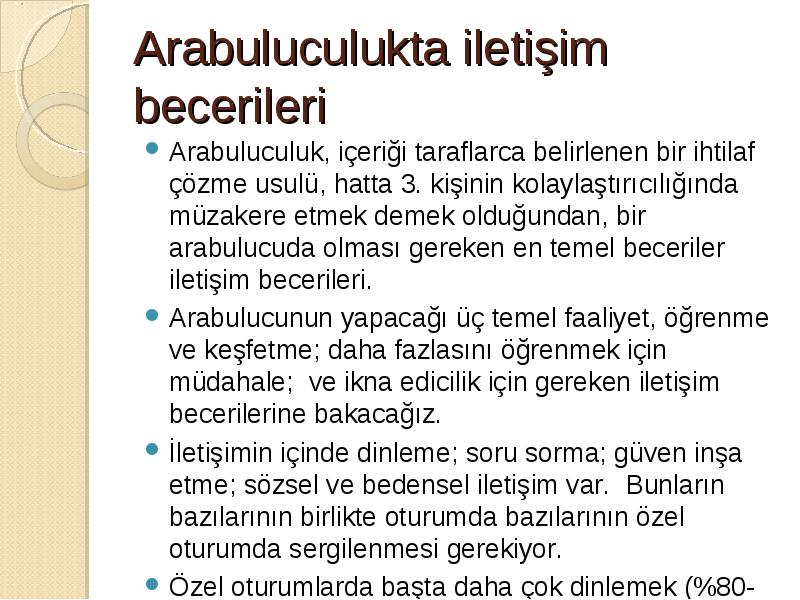 Arabuluculukta iletişim becerileri

Arabuluculuk, içeriği taraflarca belirlenen bir ihtilaf çözme usulü, hatta 3. kişinin kolaylaştırıcılığında müzakere etmek demek olduğundan, bir arabulucuda olması gereken en temel beceriler iletişim becerileri.

Arabulucunun yapacağı üç temel faaliyet, öğrenme ve keşfetme; daha fazlasını öğrenmek için müdahale; ve ikna edicilik için gereken iletişim becerilerine bakacağız.

İletişimin içinde dinleme; soru sorma; güven inşa etme; sözsel ve bedensel iletişim var. Bunların bazılarının birlikte oturumda bazılarının özel oturumda sergilenmesi gerekiyor.

Özel oturumlarda başta daha çok dinlemek (%80-